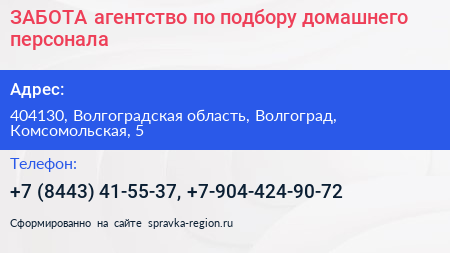 ЗАБОТА агентство по подбору домашнего персонала

Адрес:

404130, Волгоградская область, Волгоград, Комсомольская, 5

Телефон:

+7 (8443) 41-55-37, +7-904-424-90-72

Сформированно на сайте spravka-region.ru